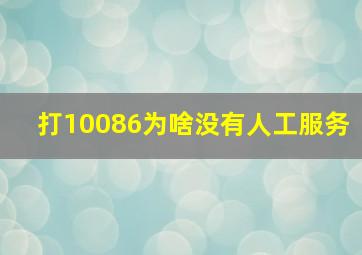 打10086为啥没有人工服务